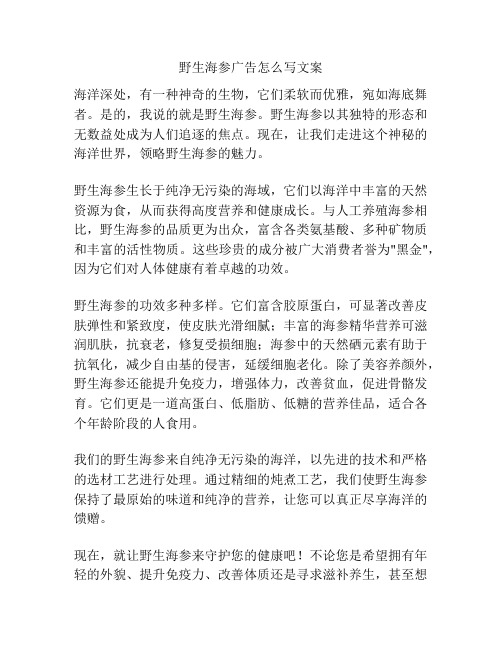 野生海参广告怎么写文案

海洋深处，有一种神奇的生物，它们柔软而优雅，宛如海底舞者。是的，我说的就是野生海参。野生海参以其独特的形态和无数益处成为人们追逐的焦点。现在，让我们走进这个神秘的海洋世界，领略野生海参的魅力。

野生海参生长于纯净无污染的海域，它们以海洋中丰富的天然资源为食，从而获得高度营养和健康成长。与人工养殖海参相比，野生海参的品质更为出众，富含各类氨基酸、多种矿物质和丰富的活性物质。这些珍贵的成分被广大消费者誉为"黑金"，因为它们对人体健康有着卓越的功效。

野生海参的功效多种多样。它们富含胶原蛋白，可显著改善皮肤弹性和紧致度，使皮肤光滑细腻；丰富的海参精华营养可滋润肌肤，抗衰老，修复受损细胞；海参中的天然硒元素有助于抗氧化，减少自由基的侵害，延缓细胞老化。除了美容养颜外，野生海参还能提升免疫力，增强体力，改善贫血，促进骨骼发育。它们更是一道高蛋白、低脂肪、低糖的营养佳品，适合各个年龄阶段的人食用。

我们的野生海参来自纯净无污染的海洋，以先进的技术和严格的选材工艺进行处理。通过精细的炖煮工艺，我们使野生海参保持了最原始的味道和纯净的营养，让您可以真正尽享海洋的馈赠。

现在，就让野生海参来守护您的健康吧！不论您是希望拥有年轻的外貌、提升免疫力、改善体质还是寻求滋补养生，甚至想